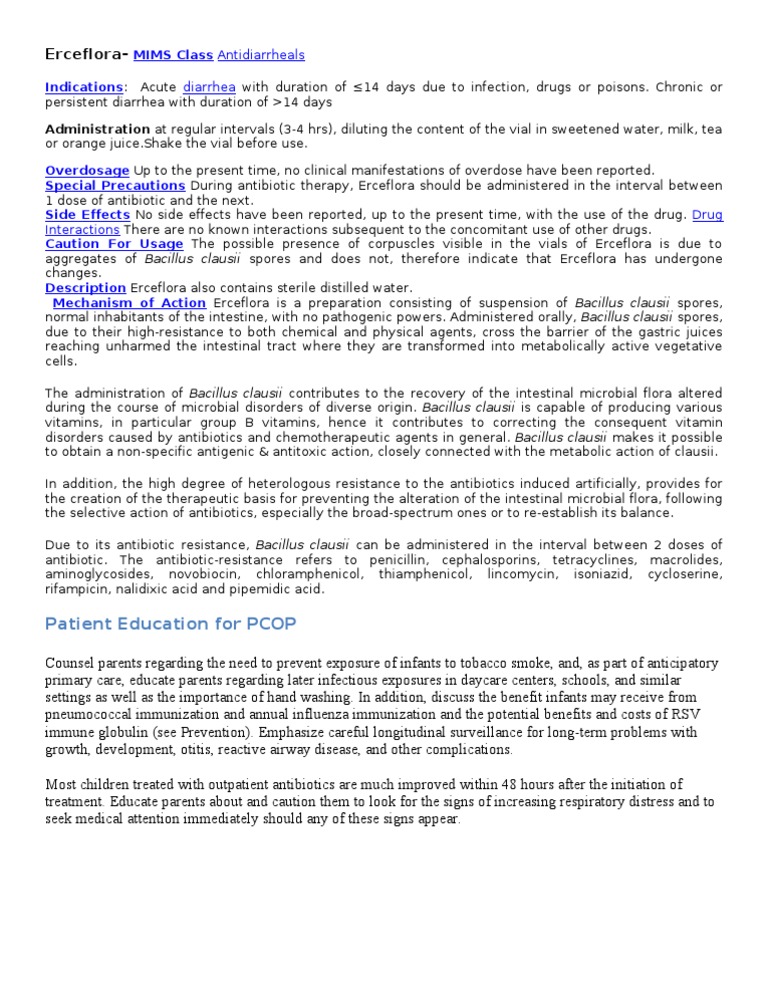 Erceflora- MIMS Class Antidiarrheals

Indications: Acute diarrhea with duration of ≤14 days due to infection, drugs or poisons. Chronic or persistent diarrhea with duration of >14 days

Administration at regular intervals (3-4 hrs), diluting the content of the vial in sweetened water, milk, tea or orange juice.Shake the vial before use.

Overdosage Up to the present time, no clinical manifestations of overdose have been reported.
Special Precautions During antibiotic therapy, Erceflora should be administered in the interval between 1 dose of antibiotic and the next.
Side Effects No side effects have been reported, up to the present time, with the use of the drug. Drug Interactions There are no known interactions subsequent to the concomitant use of other drugs.
Caution For Usage The possible presence of corpuscles visible in the vials of Erceflora is due to aggregates of Bacillus clausii spores and does not, therefore indicate that Erceflora has undergone changes.
Description Erceflora also contains sterile distilled water.
Mechanism of Action Erceflora is a preparation consisting of suspension of Bacillus clausii spores, normal inhabitants of the intestine, with no pathogenic powers. Administered orally, Bacillus clausii spores, due to their high-resistance to both chemical and physical agents, cross the barrier of the gastric juices reaching unharmed the intestinal tract where they are transformed into metabolically active vegetative cells.

The administration of Bacillus clausii contributes to the recovery of the intestinal microbial flora altered during the course of microbial disorders of diverse origin. Bacillus clausii is capable of producing various vitamins, in particular group B vitamins, hence it contributes to correcting the consequent vitamin disorders caused by antibiotics and chemotherapeutic agents in general. Bacillus clausii makes it possible to obtain a non-specific antigenic & antitoxic action, closely connected with the metabolic action of clausii.

In addition, the high degree of heterologous resistance to the antibiotics induced artificially, provides for the creation of the therapeutic basis for preventing the alteration of the intestinal microbial flora, following the selective action of antibiotics, especially the broad-spectrum ones or to re-establish its balance.

Due to its antibiotic resistance, Bacillus clausii can be administered in the interval between 2 doses of antibiotic. The antibiotic-resistance refers to penicillin, cephalosporins, tetracyclines, macrolides, aminoglycosides, novobiocin, chloramphenicol, thiamphenicol, lincomycin, isoniazid, cycloserine, rifampicin, nalidixic acid and pipemidic acid.

Patient Education for PCOP

Counsel parents regarding the need to prevent exposure of infants to tobacco smoke, and, as part of anticipatory primary care, educate parents regarding later infectious exposures in daycare centers, schools, and similar settings as well as the importance of hand washing. In addition, discuss the benefit infants may receive from pneumococcal immunization and annual influenza immunization and the potential benefits and costs of RSV immune globulin (see Prevention). Emphasize careful longitudinal surveillance for long-term problems with growth, development, otitis, reactive airway disease, and other complications.

Most children treated with outpatient antibiotics are much improved within 48 hours after the initiation of treatment. Educate parents about and caution them to look for the signs of increasing respiratory distress and to seek medical attention immediately should any of these signs appear.